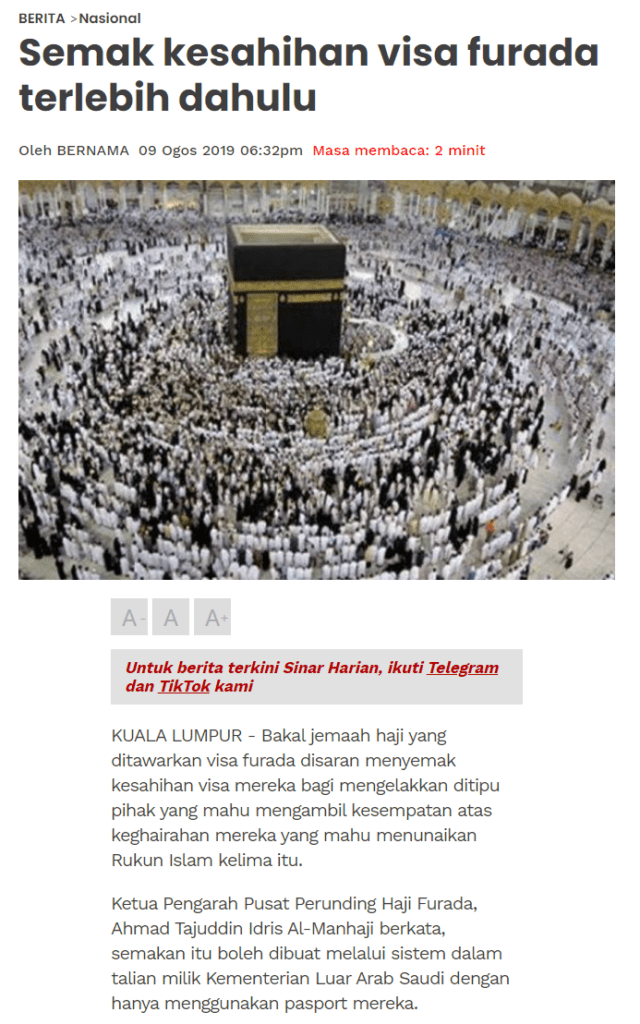 BERITA >Nasional

Semak kesahihan visa furada terlebih dahulu

Oleh BERNAMA 09 Ogos 2019 06:32pm Masa membaca: 2 minit

A- A A+

Untuk berita terkini Sinar Harian, ikuti Telegram dan TikTok kami

KUALA LUMPUR - Bakal jemaah haji yang ditawarkan visa furada disaran menyemak kesahihan visa mereka bagi mengelakkan ditipu pihak yang mahu mengambil kesempatan atas keghairahan mereka yang mahu menunaikan Rukun Islam kelima itu.

Ketua Pengarah Pusat Perunding Haji Furada, Ahmad Tajuddin Idris Al-Manhaji berkata, semakan itu boleh dibuat melalui sistem dalam talian milik Kementerian Luar Arab Saudi dengan hanya menggunakan pasport mereka.